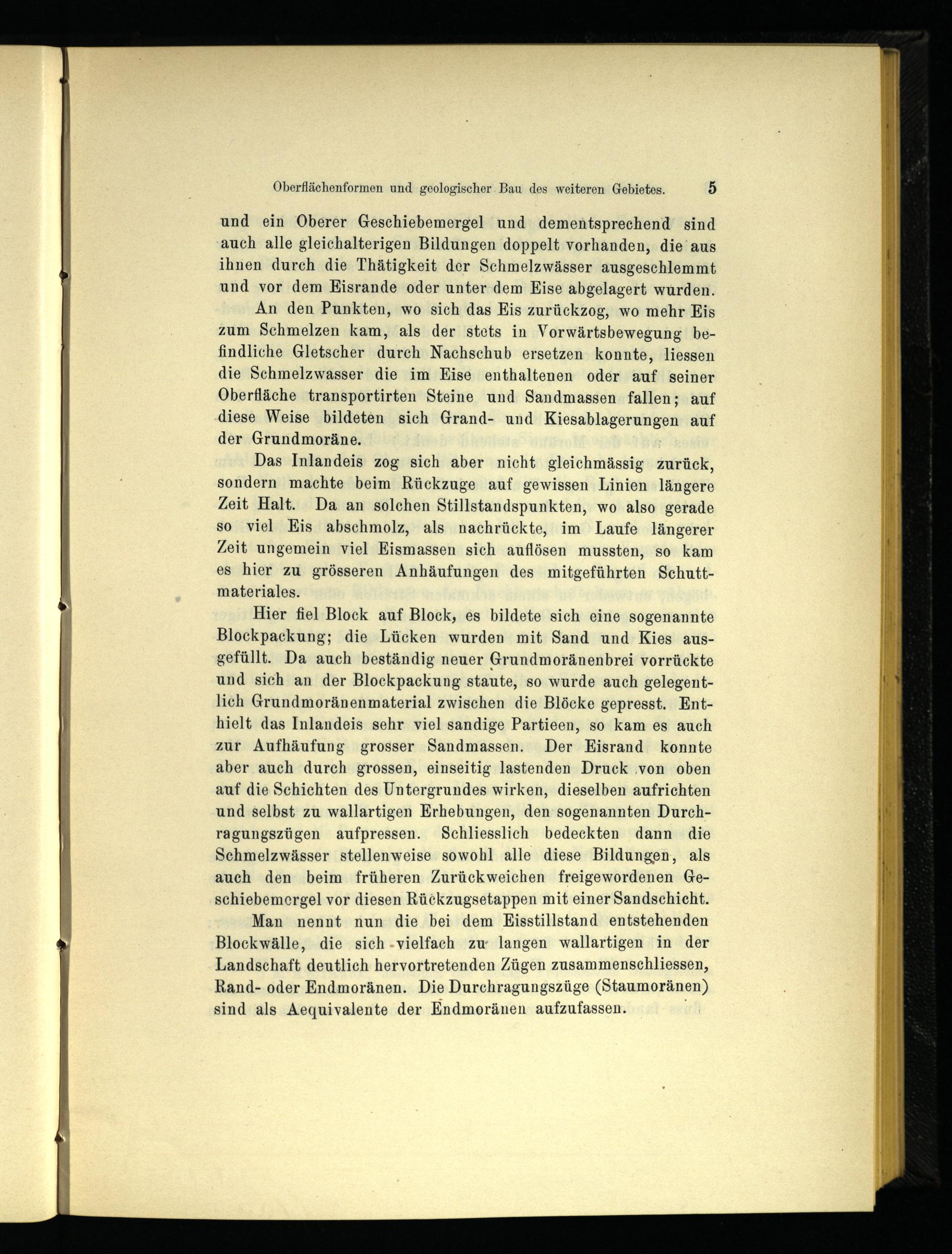 Oberflächenformen und geologischer Bau des weiteren Gebietes. 5

und ein Oberer Geschiebemergel und dementsprechend sind auch alle gleichalterigen Bildungen doppelt vorhanden, die aus ihnen durch die Thätigkeit der Schmelzwässer ausgeschlemmt und vor dem Eisrande oder unter dem Eise abgelagert wurden.

An den Punkten, wo sich das Eis zurückzog, wo mehr Eis zum Schmelzen kam, als der stets in Vorwärtsbewegung befindliche Gletscher durch Nachschub ersetzen konnte, liessen die Schmelzwasser die im Eise enthaltenen oder auf seiner Oberfläche transportirten Steine und Sandmassen fallen; auf diese Weise bildeten sich Grand- und Kiesablagerungen auf der Grundmoräne.

Das Inlandeis zog sich aber nicht gleichmässig zurück, sondern machte beim Rückzuge auf gewissen Linien längere Zeit Halt. Da an solchen Stillstandspunkten, wo also gerade so viel Eis abschmolz, als nachrückte, im Laufe längerer Zeit ungemein viel Eismassen sich auflösen mussten, so kam es hier zu grösseren Anhäufungen des mitgeführten Schuttmateriales.

Hier fiel Block auf Block, es bildete sich eine sogenannte Blockpackung; die Lücken wurden mit Sand und Kies ausgefüllt. Da auch beständig neuer Grundmoränenbrei vorrückte und sich an der Blockpackung staute, so wurde auch gelegentlich Grundmoränenmaterial zwischen die Blöcke gepresst. Enthielt das Inlandeis sehr viel sandige Partieen, so kam es auch zur Aufhäufung grosser Sandmassen. Der Eisrand konnte aber auch durch grossen, einseitig lastenden Druck von oben auf die Schichten des Untergrundes wirken, dieselben aufrichten und selbst zu wallartigen Erhebungen, den sogenannten Durchragungszügen aufpressen. Schliesslich bedeckten dann die Schmelzwässer stellenweise sowohl alle diese Bildungen, als auch den beim früheren Zurückweichen freigewordenen Geschiebemergel vor diesen Rückzugsetappen mit einer Sandschicht.

Man nennt nun die bei dem Eisstillstand entstehenden Blockwälle, die sich vielfach zu langen wallartigen in der Landschaft deutlich hervortretenden Zügen zusammenschliessen, Rand- oder Endmoränen. Die Durchragungszüge (Staumoränen) sind als Aequivalente der Endmoränen aufzufassen.